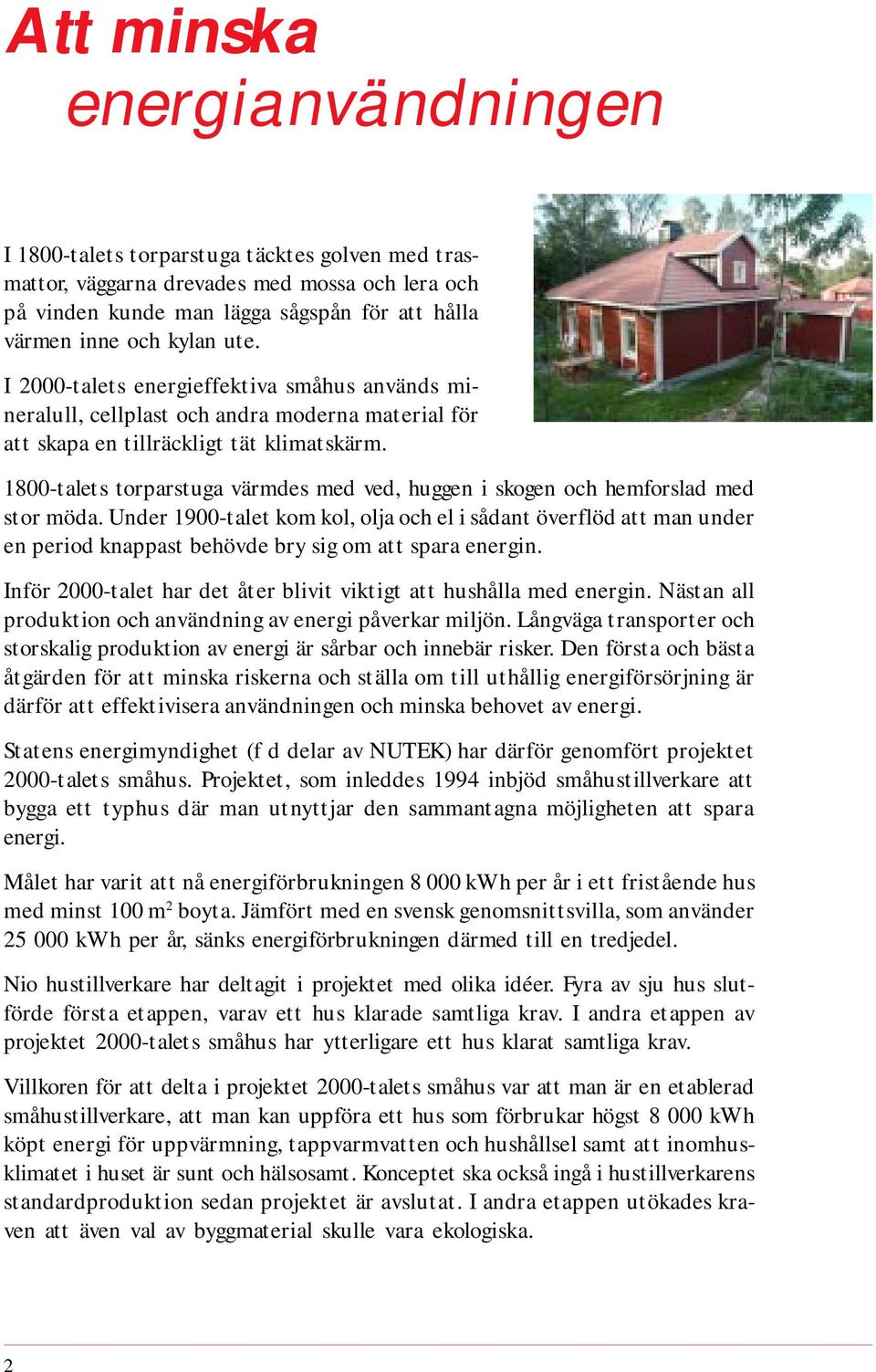 Att minska
energianvändningen

I 1800-talets torparstuga täcktes golven med trasmattor, väggarna drevades med mossa och lera och på vinden kunde man lägga sågspån för att hålla värmen inne och kylan ute.

I 2000-talets energieffektiva småhus används mineralull, cellplast och andra moderna material för att skapa en tillräckligt tät klimatskärm.

1800-talets torparstuga värmdes med ved, huggen i skogen och hemforslad med stor möda. Under 1900-talet kom kol, olja och el i sådant överflöd att man under en period knappast behövde bry sig om att spara energin.

Inför 2000-talet har det åter blivit viktigt att hushålla med energin. Nästan all produktion och användning av energi påverkar miljön. Långväga transporter och storskalig produktion av energi är sårbar och innebär risker. Den första och bästa åtgärden för att minska riskerna och ställa om till uthållig energiförsörjning är därför att effektivisera användningen och minska behovet av energi.

Statens energimyndighet (f d delar av NUTEK) har därför genomfört projektet 2000-talets småhus. Projektet, som inleddes 1994 inbjöd småhustillverkare att bygga ett typhus där man utnyttjar den sammantagna möjligheten att spara energi.

Målet har varit att nå energiförbrukningen 8 000 kWh per år i ett fristående hus med minst 100 m$^2$ boyta. Jämfört med en svensk genomsnittsvilla, som använder 25 000 kWh per år, sänks energiförbrukningen därmed till en tredjedel.

Nio hustillverkare har deltagit i projektet med olika idéer. Fyra av sju hus slutförde första etappen, varav ett hus klarade samtliga krav. I andra etappen av projektet 2000-talets småhus har ytterligare ett hus klarat samtliga krav.

Villkoren för att delta i projektet 2000-talets småhus var att man är en etablerad småhustillverkare, att man kan uppföra ett hus som förbrukar högst 8 000 kWh köpt energi för uppvärmning, tappvarmvatten och hushållsel samt att inomhusklimatet i huset är sunt och hälsosamt. Konceptet ska också ingå i hustillverkarens standardproduktion sedan projektet är avslutat. I andra etappen utökades kraven att även val av byggmaterial skulle vara ekologiska.

2